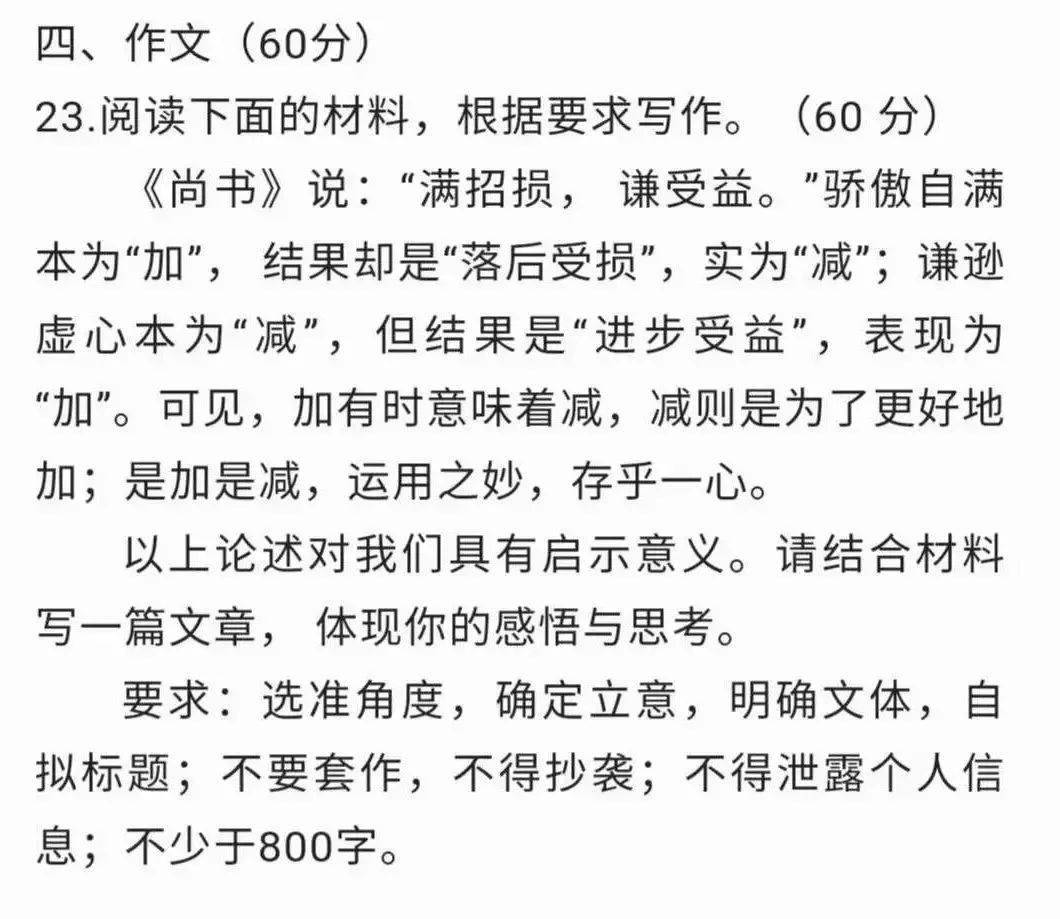 四、作文（60分）
23.阅读下面的材料，根据要求写作。（60 分）

《尚书》说：“满招损， 谦受益。”骄傲自满本为“加”， 结果却是“落后受损”，实为“减”；谦逊虚心本为“减”，但结果是“进步受益”，表现为“加”。可见，加有时意味着减，减则是为了更好地加；是加是减，运用之妙，存乎一心。

以上论述对我们具有启示意义。请结合材料写一篇文章， 体现你的感悟与思考。

要求：选准角度，确定立意，明确文体，自拟标题；不要套作，不得抄袭；不得泄露个人信息；不少于800字。